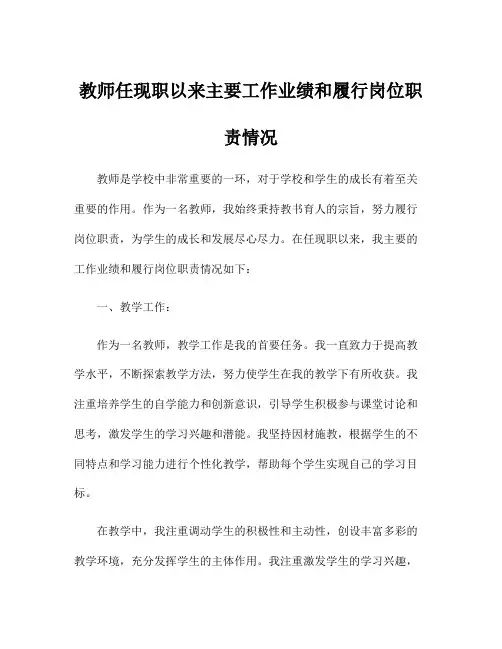 教师任现职以来主要工作业绩和履行岗位职责情况

教师是学校中非常重要的一环，对于学校和学生的成长有着至关重要的作用。作为一名教师，我始终秉持教书育人的宗旨，努力履行岗位职责，为学生的成长和发展尽心尽力。在任现职以来，我主要的工作业绩和履行岗位职责情况如下：

一、教学工作：

作为一名教师，教学工作是我的首要任务。我一直致力于提高教学水平，不断探索教学方法，努力使学生在我的教学下有所收获。我注重培养学生的自学能力和创新意识，引导学生积极参与课堂讨论和思考，激发学生的学习兴趣和潜能。我坚持因材施教，根据学生的不同特点和学习能力进行个性化教学，帮助每个学生实现自己的学习目标。

在教学中，我注重调动学生的积极性和主动性，创设丰富多彩的教学环境，充分发挥学生的主体作用。我注重激发学生的学习兴趣，